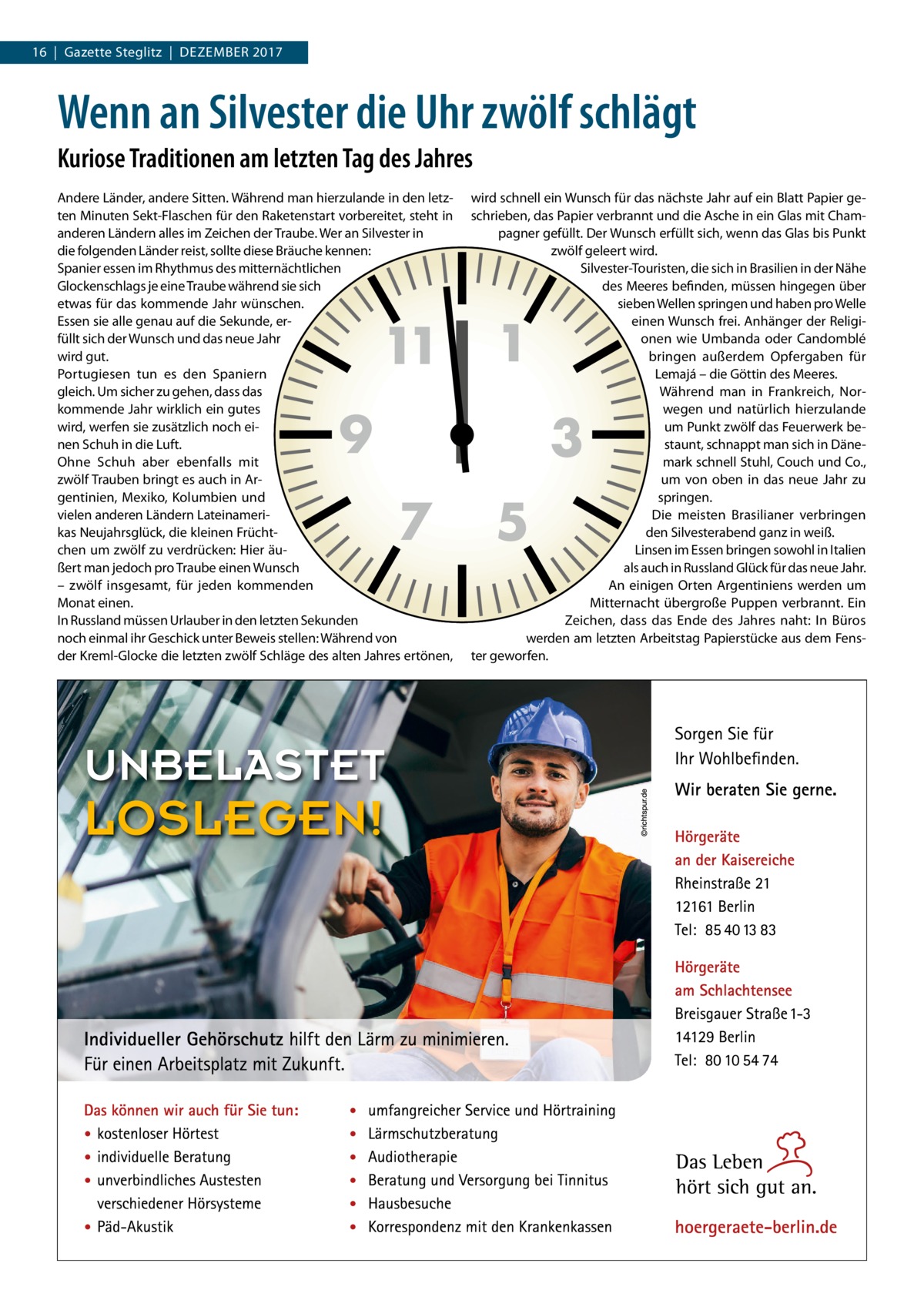 16 | Gazette Steglitz | DEZEMBER 2017

Wenn an Silvester die Uhr zwölf schlägt

Kuriose Traditionen am letzten Tag des Jahres

Andere Länder, andere Sitten. Während man hierzulande in den letzten Minuten Sekt-Flaschen für den Raketenstart vorbereitet, steht in anderen Ländern alles im Zeichen der Traube. Wer an Silvester in die folgenden Länder reist, sollte diese Bräuche kennen:
Spanier essen im Rhythmus des mitternächtlichen Glockenschlags je eine Traube während sie sich etwas für das kommende Jahr wünschen. Essen sie alle genau auf die Sekunde, erfüllt sich der Wunsch und das neue Jahr wird gut.
Portugiesen tun es den Spaniern gleich. Um sicher zu gehen, dass das kommende Jahr wirklich ein gutes wird, werfen sie zusätzlich noch einen Schuh in die Luft.
Ohne Schuh aber ebenfalls mit zwölf Trauben bringt es auch in Argentinien, Mexiko, Kolumbien und vielen anderen Ländern Lateinamerikas Neujahrsglück, die kleinen Früchtchen um zwölf zu verdrücken: Hier äußert man jedoch pro Traube einen Wunsch – zwölf insgesamt, für jeden kommenden Monat einen.
In Russland müssen Urlauber in den letzten Sekunden noch einmal ihr Geschick unter Beweis stellen: Während von der Kreml-Glocke die letzten zwölf Schläge des alten Jahres ertönen, wird schnell ein Wunsch für das nächste Jahr auf ein Blatt Papier geschrieben, das Papier verbrannt und die Asche in ein Glas mit Champagner gefüllt. Der Wunsch erfüllt sich, wenn das Glas bis Punkt zwölf geleert wird.
Silvester-Touristen, die sich in Brasilien in der Nähe des Meeres befinden, müssen hingegen über sieben Wellen springen und haben pro Welle einen Wunsch frei. Anhänger der Religionen wie Umbanda oder Candomblé bringen außerdem Opfergaben für Lemajá – die Göttin des Meeres.
Während man in Frankreich, Norwegen und natürlich hierzulande um Punkt zwölf das Feuerwerk bestaunt, schnappt man sich in Dänemark schnell Stuhl, Couch und Co., um von oben in das neue Jahr zu springen.
Die meisten Brasilianer verbringen den Silvesterabend ganz in weiß.
Linsen im Essen bringen sowohl in Italien als auch in Russland Glück für das neue Jahr.
An einigen Orten Argentiniens werden um Mitternacht übergroße Puppen verbrannt. Ein Zeichen, dass das Ende des Jahres naht: In Büros werden am letzten Arbeitstag Papierstücke aus dem Fenster geworfen.

11 1 9 3 7 5

UNBELASTET
LOSLEGEN!

©richtspur.de

Individueller Gehörschutz hilft den Lärm zu minimieren.
Für einen Arbeitsplatz mit Zukunft.

Sorgen Sie für Ihr Wohlbefinden.
Wir beraten Sie gerne.

Hörgeräte an der Kaisereiche
Rheinstraße 21
12161 Berlin
Tel: 85 40 13 83

Hörgeräte am Schlachtensee
Breisgauer Straße 1-3
14129 Berlin
Tel: 80 10 54 74

Das können wir auch für Sie tun:
• kostenloser Hörtest
• individuelle Beratung
• unverbindliches Austesten verschiedener Hörsysteme
• Päd-Akustik

• umfangreicher Service und Hörtraining
• Lärmschutzberatung
• Audiotherapie
• Beratung und Versorgung bei Tinnitus
• Hausbesuche
• Korrespondenz mit den Krankenkassen

Das Leben hört sich gut an.

hoergeraete-berlin.de